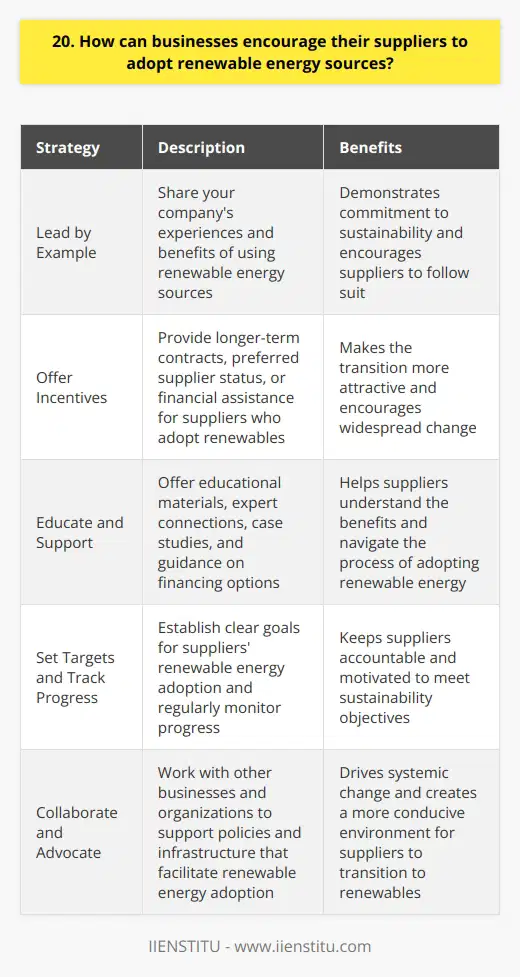 20. How can businesses encourage their suppliers to adopt renewable energy sources?

| Strategy | Description | Benefits |
|---|---|---|
| Lead by Example | Share your company's experiences and benefits of using renewable energy sources | Demonstrates commitment to sustainability and encourages suppliers to follow suit |
| Offer Incentives | Provide longer-term contracts, preferred supplier status, or financial assistance for suppliers who adopt renewables | Makes the transition more attractive and encourages widespread change |
| Educate and Support | Offer educational materials, expert connections, case studies, and guidance on financing options | Helps suppliers understand the benefits and navigate the process of adopting renewable energy |
| Set Targets and Track Progress | Establish clear goals for suppliers' renewable energy adoption and regularly monitor progress | Keeps suppliers accountable and motivated to meet sustainability objectives |
| Collaborate and Advocate | Work with other businesses and organizations to support policies and infrastructure that facilitate renewable energy adoption | Drives systemic change and creates a more conducive environment for suppliers to transition to renewables |

IIENSTITU - www.iienstitu.com